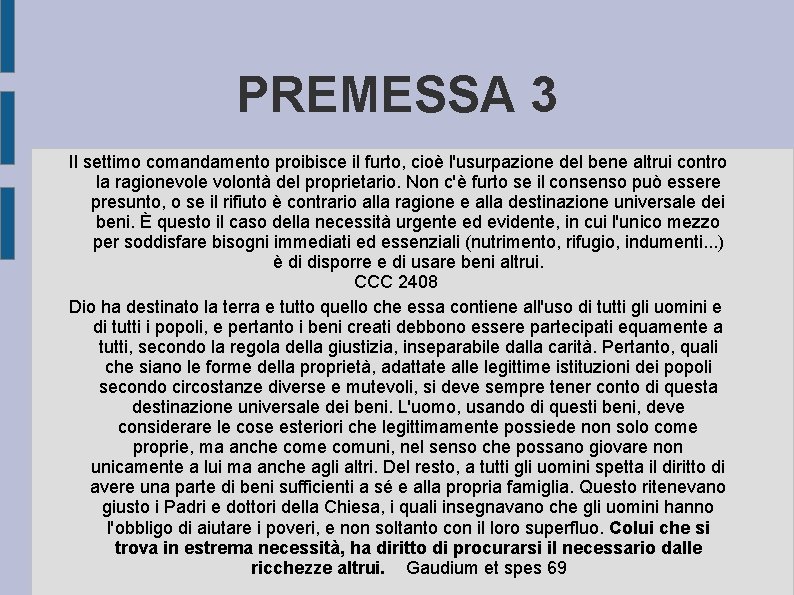 PREMESSA 3

Il settimo comandamento proibisce il furto, cioè l'usurpazione del bene altrui contro la ragionevole volontà del proprietario. Non c'è furto se il consenso può essere presunto, o se il rifiuto è contrario alla ragione e alla destinazione universale dei beni. È questo il caso della necessità urgente ed evidente, in cui l'unico mezzo per soddisfare bisogni immediati ed essenziali (nutrimento, rifugio, indumenti...) è di disporre e di usare beni altrui.
CCC 2408

Dio ha destinato la terra e tutto quello che essa contiene all'uso di tutti gli uomini e di tutti i popoli, e pertanto i beni creati debbono essere partecipati equamente a tutti, secondo la regola della giustizia, inseparabile dalla carità. Pertanto, quali che siano le forme della proprietà, adattate alle legittime istituzioni dei popoli secondo circostanze diverse e mutevoli, si deve sempre tener conto di questa destinazione universale dei beni. L'uomo, usando di questi beni, deve considerare le cose esteriori che legittimamente possiede non solo come proprie, ma anche come comuni, nel senso che possano giovare non unicamente a lui ma anche agli altri. Del resto, a tutti gli uomini spetta il diritto di avere una parte di beni sufficienti a sé e alla propria famiglia. Questo ritenevano giusto i Padri e dottori della Chiesa, i quali insegnavano che gli uomini hanno l'obbligo di aiutare i poveri, e non soltanto con il loro superfluo. Colui che si trova in estrema necessità, ha diritto di procurarsi il necessario dalle ricchezze altrui. Gaudium et spes 69